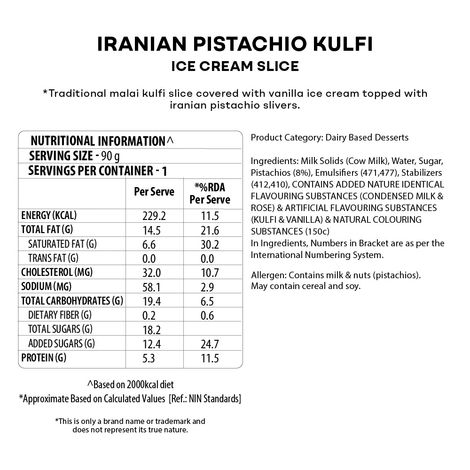 IRANIAN PISTACHIO KULFI
ICE CREAM SLICE

*Traditional malai kulfi slice covered with vanilla ice cream topped with iranian pistachio slivers.

NUTRITIONAL INFORMATION^
SERVING SIZE - 90 g
SERVINGS PER CONTAINER - 1

| | Per Serve | *%RDA Per Serve |
|---|---|---|
| ENERGY (KCAL) | 229.2 | 11.5 |
| TOTAL FAT (G) | 14.5 | 21.6 |
| SATURATED FAT (G) | 6.6 | 30.2 |
| TRANS FAT (G) | 0.0 | 0.0 |
| CHOLESTEROL (MG) | 32.0 | 10.7 |
| SODIUM (MG) | 58.1 | 2.9 |
| TOTAL CARBOHYDRATES (G) | 19.4 | 6.5 |
| DIETARY FIBER (G) | 0.2 | 0.6 |
| TOTAL SUGARS (G) | 18.2 | |
| ADDED SUGARS (G) | 12.4 | 24.7 |
| PROTEIN (G) | 5.3 | 11.5 |

^Based on 2000kcal diet
*Approximate Based on Calculated Values [Ref.: NIN Standards]

*This is only a brand name or trademark and does not represent its true nature.

Product Category: Dairy Based Desserts

Ingredients: Milk Solids (Cow Milk), Water, Sugar, Pistachios (8%), Emulsifiers (471,477), Stabilizers (412,410), CONTAINS ADDED NATURE IDENTICAL FLAVOURING SUBSTANCES (CONDENSED MILK & ROSE) & ARTIFICIAL FLAVOURING SUBSTANCES (KULFI & VANILLA) & NATURAL COLOURING SUBSTANCES (150c)
In Ingredients, Numbers in Bracket are as per the International Numbering System.

Allergen: Contains milk & nuts (pistachios). May contain cereal and soy.